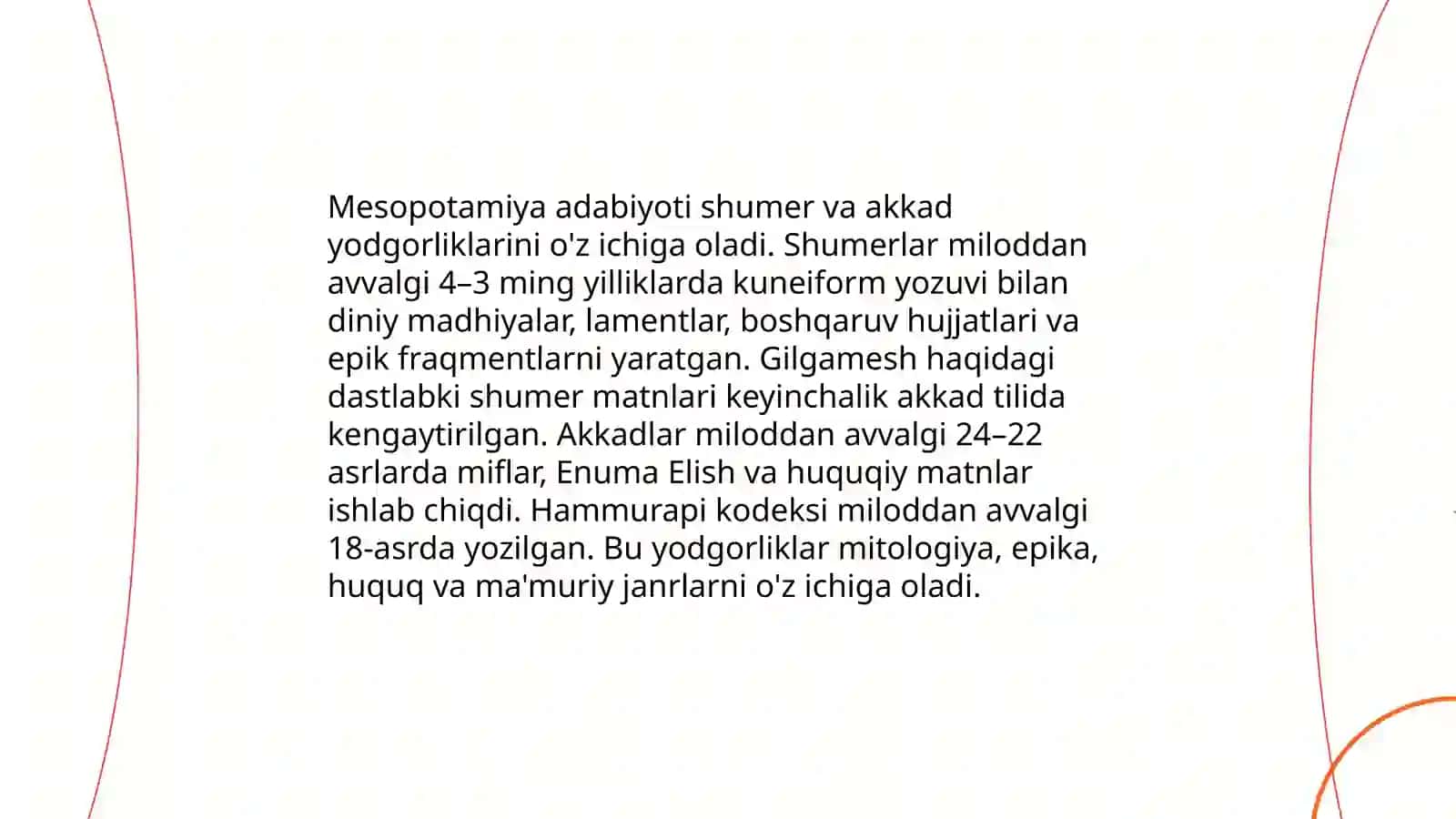 Mesopotamiya adabiyoti shumer va akkad yodgorliklarini o'z ichiga oladi. Shumerlar miloddan avvalgi 4–3 ming yilliklarda kuneiform yozuvi bilan diniy madhiyalar, lamentlar, boshqaruv hujjatlari va epik fraqmentlarni yaratgan. Gilgamesh haqidagi dastlabki shumer matnlari keyinchalik akkad tilida kengaytirilgan. Akkadlar miloddan avvalgi 24–22 asrlarda miflar, Enuma Elish va huquqiy matnlar ishlab chiqdi. Hammurapi kodeksi miloddan avvalgi 18-asrda yozilgan. Bu yodgorliklar mitologiya, epika, huquq va ma'muriy janrlarni o'z ichiga oladi.